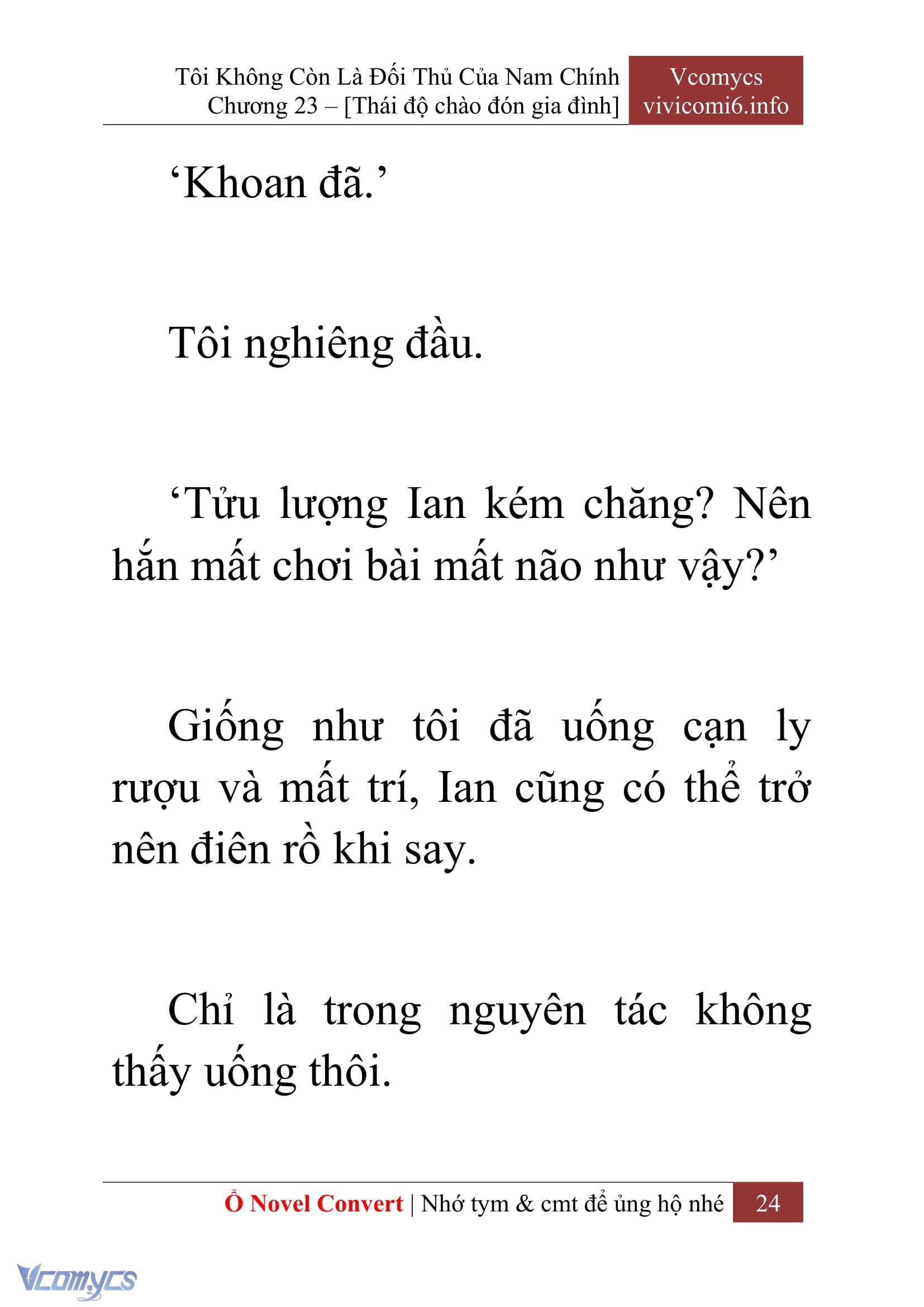 Tôi Không Còn Là Đối Thủ Của Nam Chính
Chương 23 – [Thái độ chào đón gia đình]

Vcomycs
vivicomi6.info

‘Khoan đã.’

Tôi nghiêng đầu.

‘Tửu lượng Ian kém chăng? Nên hắn mất chơi bài mất não như vậy?’

Giống như tôi đã uống cạn ly rượu và mất trí, Ian cũng có thể trở nên điên rồ khi say.

Chỉ là trong nguyên tác không thấy uống thôi.

Ổ Novel Convert | Nhớ tym & cmt để ủng hộ nhé 24

Vcomycs